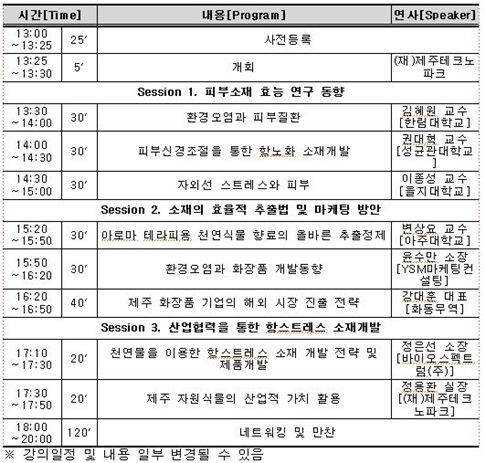 | 시간[Time] | | 내용[Program] | 연사[Speaker] |
|---|---|---|---|
| 13:00 ~13:25 | 25′ | 사전등록 | |
| 13:25 ~13:30 | 5′ | 개회 | (재)제주테크노파크 |
| Session 1. 피부소재 효능 연구 동향 | | | |
| 13:30 ~14:00 | 30′ | 환경오염과 피부질환 | 김혜원 교수 [한림대학교] |
| 14:00 ~14:30 | 30′ | 피부신경조절을 통한 항노화 소재개발 | 권대현 교수 [성균관대학교] |
| 14:30 ~15:00 | 30′ | 자외선 스트레스와 피부 | 이종성 교수 [을지대학교] |
| Session 2. 소재의 효율적 추출법 및 마케팅 방안 | | | |
| 15:20 ~15:50 | 30′ | 아로마 테라피용 천연식물 향료의 올바른 추출정제 | 변상요 교수 [아주대학교] |
| 15:50 ~16:20 | 30′ | 환경오염과 화장품 개발동향 | 윤수만 소장 [YSM마케팅컨설팅] |
| 16:20 ~16:50 | 40′ | 제주 화장품 기업의 해외 시장 진출 전략 | 강대훈 대표 [화동무역] |
| Session 3. 산업협력을 통한 항스트레스 소재개발 | | | |
| 17:10 ~17:30 | 20′ | 천연물을 이용한 항스트레스 소재 개발 전략 및 제품개발 | 정은선 소장 [바이오스펙트럼(주)] |
| 17:30 ~17:50 | 20′ | 제주 자원식물의 산업적 가치 활용 | 정용환 실장 [(재)제주테크노파크] |
| 18:00 ~20:00 | 120′ | 네트워킹 및 만찬 | |

※ 강의일정 및 내용 일부 변경될 수 있음